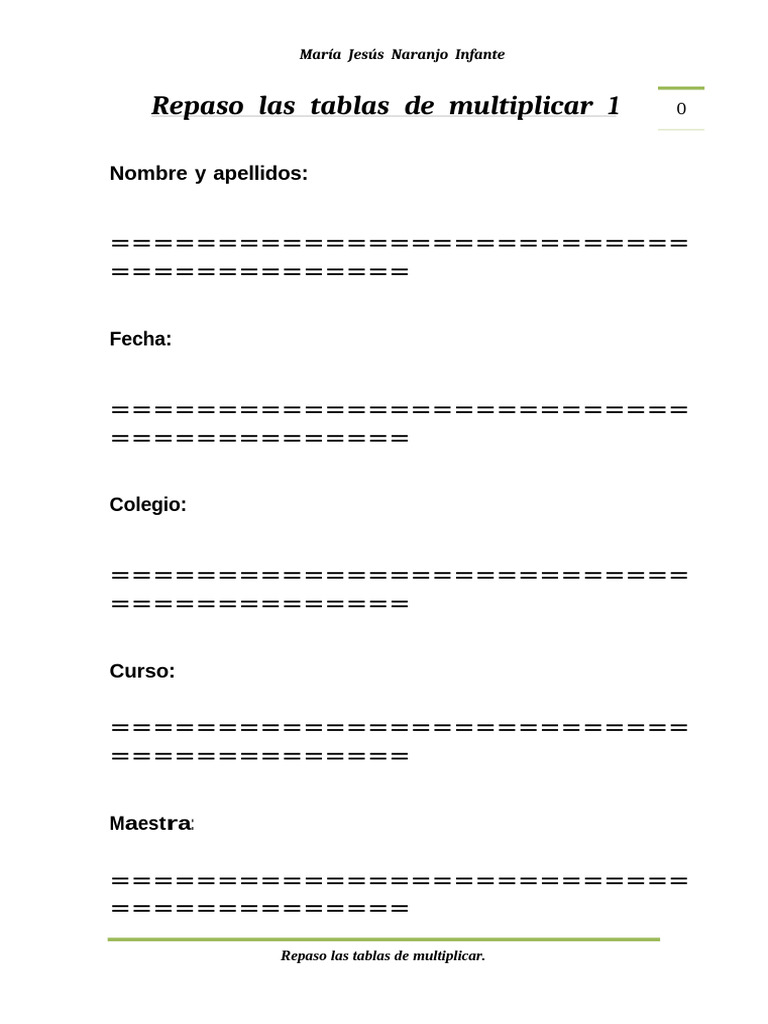 María Jesús Naranjo Infante

Repaso las tablas de multiplicar 1

0

Nombre y apellidos:

============================================

Fecha:

============================================

Colegio:

============================================

Curso:

============================================

Maestra:

============================================

Repaso las tablas de multiplicar.